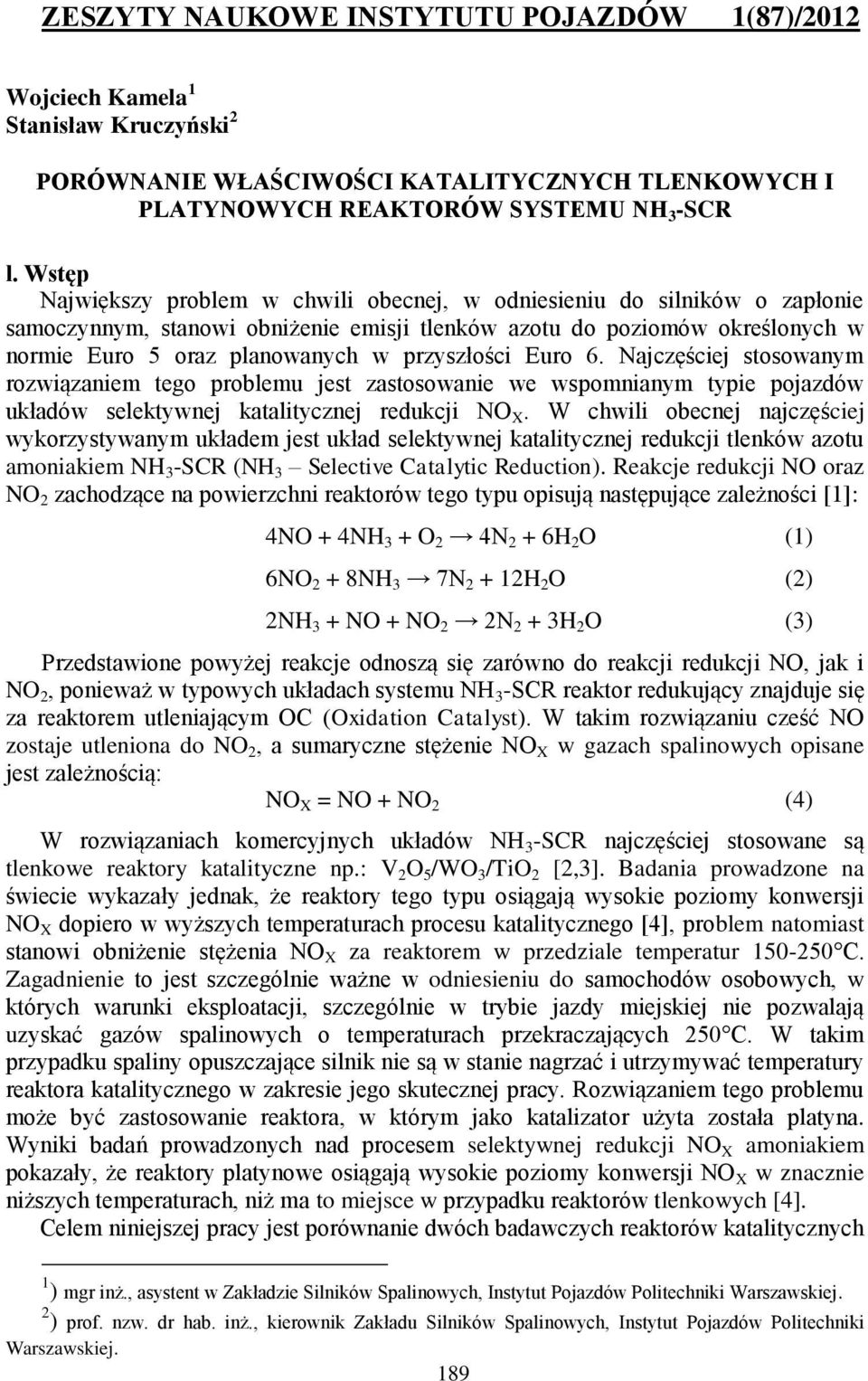 ZESZYTY NAUKOWE INSTYTUTU POJAZDÓW 1(87)/2012

Wojciech Kamela $^1$
Stanisław Kruczyński $^2$

PORÓWNANIE WŁAŚCIWOŚCI KATALITYCZNYCH TLENKOWYCH I PLATYNOWYCH REAKTORÓW SYSTEMU $NH_3$-SCR

l. Wstęp
Największy problem w chwili obecnej, w odniesieniu do silników o zapłonie samoczynnym, stanowi obniżenie emisji tlenków azotu do poziomów określonych w normie Euro 5 oraz planowanych w przyszłości Euro 6. Najczęściej stosowanym rozwiązaniem tego problemu jest zastosowanie we wspomnianym typie pojazdów układów selektywnej katalitycznej redukcji $NO_X$. W chwili obecnej najczęściej wykorzystywanym układem jest układ selektywnej katalitycznej redukcji tlenków azotu amoniakiem $NH_3$-SCR ($NH_3$ – Selective Catalytic Reduction). Reakcje redukcji NO oraz $NO_2$ zachodzące na powierzchni reaktorów tego typu opisują następujące zależności [1]:

$4NO + 4NH_3 + O_2 \rightarrow 4N_2 + 6H_2O$ (1)

$6NO_2 + 8NH_3 \rightarrow 7N_2 + 12H_2O$ (2)

$2NH_3 + NO + NO_2 \rightarrow 2N_2 + 3H_2O$ (3)

Przedstawione powyżej reakcje odnoszą się zarówno do reakcji redukcji NO, jak i $NO_2$, ponieważ w typowych układach systemu $NH_3$-SCR reaktor redukujący znajduje się za reaktorem utleniającym OC (Oxidation Catalyst). W takim rozwiązaniu cześć NO zostaje utleniona do $NO_2$, a sumaryczne stężenie $NO_X$ w gazach spalinowych opisane jest zależnością:

$NO_X = NO + NO_2$ (4)

W rozwiązaniach komercyjnych układów $NH_3$-SCR najczęściej stosowane są tlenkowe reaktory katalityczne np.: $V_2O_5/WO_3/TiO_2$ [2,3]. Badania prowadzone na świecie wykazały jednak, że reaktory tego typu osiągają wysokie poziomy konwersji $NO_X$ dopiero w wyższych temperaturach procesu katalitycznego [4], problem natomiast stanowi obniżenie stężenia $NO_X$ za reaktorem w przedziale temperatur 150-250°C. Zagadnienie to jest szczególnie ważne w odniesieniu do samochodów osobowych, w których warunki eksploatacji, szczególnie w trybie jazdy miejskiej nie pozwalają uzyskać gazów spalinowych o temperaturach przekraczających 250°C. W takim przypadku spaliny opuszczające silnik nie są w stanie nagrzać i utrzymywać temperatury reaktora katalitycznego w zakresie jego skutecznej pracy. Rozwiązaniem tego problemu może być zastosowanie reaktora, w którym jako katalizator użyta została platyna. Wyniki badań prowadzonych nad procesem selektywnej redukcji $NO_X$ amoniakiem pokazały, że reaktory platynowe osiągają wysokie poziomy konwersji $NO_X$ w znacznie niższych temperaturach, niż ma to miejsce w przypadku reaktorów tlenkowych [4].

Celem niniejszej pracy jest porównanie dwóch badawczych reaktorów katalitycznych

$^1$) mgr inż., asystent w Zakładzie Silników Spalinowych, Instytut Pojazdów Politechniki Warszawskiej.
$^2$) prof. nzw. dr hab. inż., kierownik Zakładu Silników Spalinowych, Instytut Pojazdów Politechniki Warszawskiej.

189